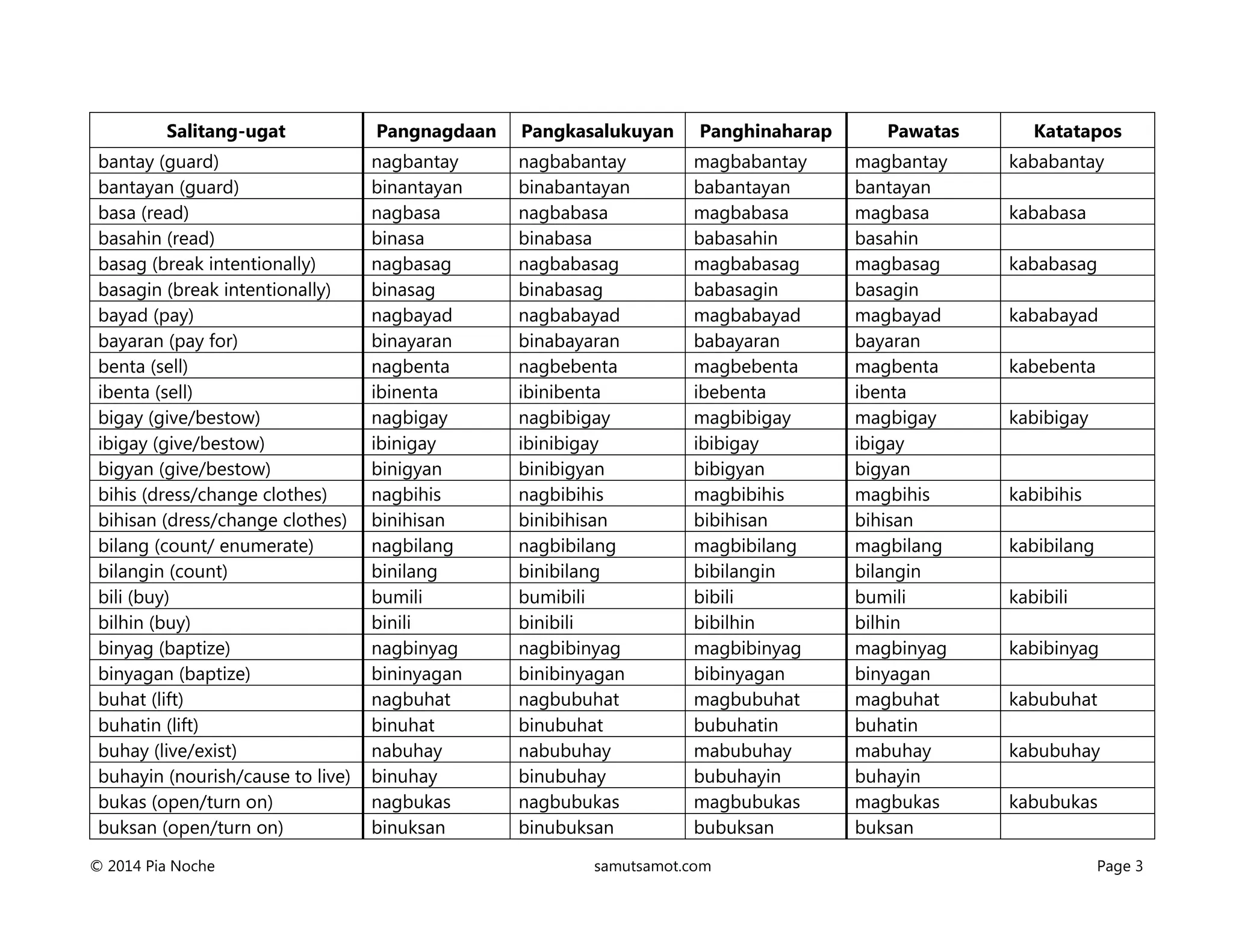 | Salitang-ugat | Pangnagdaan | Pangkasalukuyan | Panghinaharap | Pawatas | Katatapos |
|---|---|---|---|---|---|
| bantay (guard) | nagbantay | nagbabantay | magbabantay | magbantay | kababantay |
| bantayan (guard) | binantayan | binabantayan | babantayan | bantayan | |
| basa (read) | nagbasa | nagbabasa | magbabasa | magbasa | kababasa |
| basahin (read) | binasa | binabasa | babasahin | basahin | |
| basag (break intentionally) | nagbasag | nagbabasag | magbabasag | magbasag | kababasag |
| basagin (break intentionally) | binasag | binabasag | babasagin | basagin | |
| bayad (pay) | nagbayad | nagbabayad | magbabayad | magbayad | kababayad |
| bayaran (pay for) | binayaran | binabayaran | babayaran | bayaran | |
| benta (sell) | nagbenta | nagbebenta | magbebenta | magbenta | kabebenta |
| ibenta (sell) | ibinenta | ibinibenta | ibebenta | ibenta | |
| bigay (give/bestow) | nagbigay | nagbibigay | magbibigay | magbigay | kabibigay |
| ibigay (give/bestow) | ibinigay | ibinibigay | ibibigay | ibigay | |
| bigyan (give/bestow) | binigyan | binibigyan | bibigyan | bigyan | |
| bihis (dress/change clothes) | nagbihis | nagbibihis | magbibihis | magbihis | kabibihis |
| bihisan (dress/change clothes) | binihisan | binibihisan | bibihisan | bihisan | |
| bilang (count/ enumerate) | nagbilang | nagbibilang | magbibilang | magbilang | kabibilang |
| bilangin (count) | binilang | binibilang | bibilangin | bilangin | |
| bili (buy) | bumili | bumibili | bibili | bumili | kabibili |
| bilhin (buy) | binili | binibili | bibilhin | bilhin | |
| binyag (baptize) | nagbinyag | nagbibinyag | magbibinyag | magbinyag | kabibinyag |
| binyagan (baptize) | bininyagan | binibinyagan | bibinyagan | binyagan | |
| buhat (lift) | nagbuhat | nagbubuhat | magbubuhat | magbuhat | kabubuhat |
| buhatin (lift) | binuhat | binubuhat | bubuhatin | buhatin | |
| buhay (live/exist) | nabuhay | nabubuhay | mabubuhay | mabuhay | kabubuhay |
| buhayin (nourish/cause to live) | binuhay | binubuhay | bubuhayin | buhayin | |
| bukas (open/turn on) | nagbukas | nagbubukas | magbubukas | magbukas | kabubukas |
| buksan (open/turn on) | binuksan | binubuksan | bubuksan | buksan | |

© 2014 Pia Noche samutsamot.com Page 3